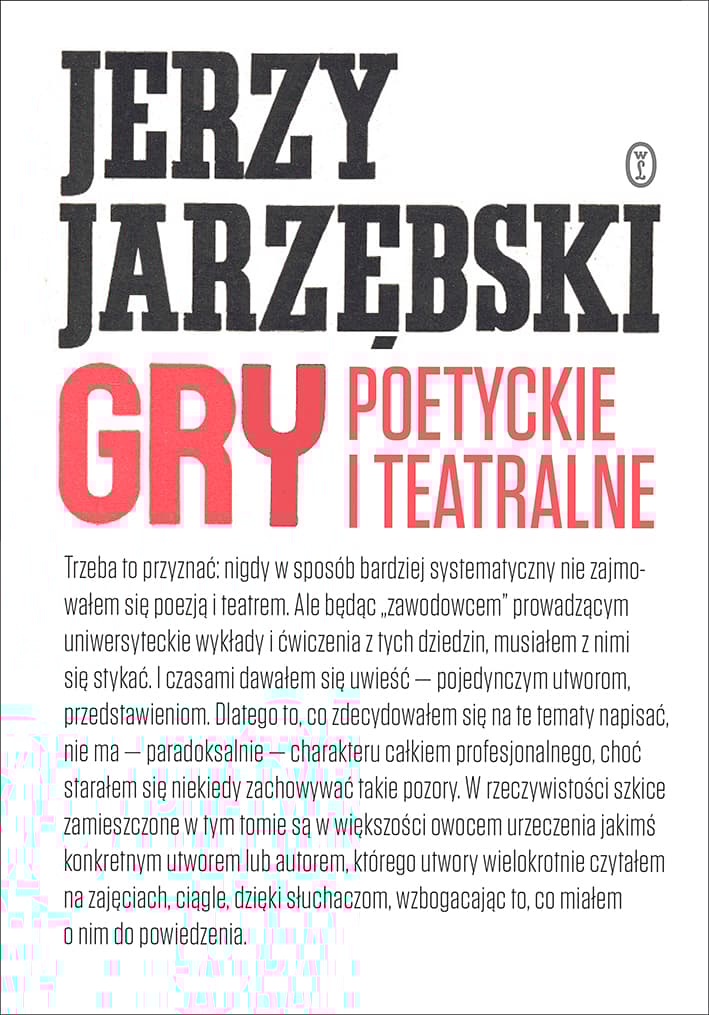 JERZY JARZĘBSKI

wl

GRY POETYCKIE I TEATRALNE

Trzeba to przyznać: nigdy w sposób bardziej systematyczny nie zajmowałem się poezją i teatrem. Ale będąc „zawodowcem" prowadzącym uniwersyteckie wykłady i ćwiczenia z tych dziedzin, musiałem z nimi się stykać. I czasami dawałem się uwieść — pojedynczym utworom, przedstawieniom. Dlatego to, co zdecydowałem się na te tematy napisać, nie ma — paradoksalnie — charakteru całkiem profesjonalnego, choć starałem się niekiedy zachowywać takie pozory. W rzeczywistości szkice zamieszczone w tym tomie są w większości owocem urzeczenia jakimś konkretnym utworem lub autorem, którego utwory wielokrotnie czytałem na zajęciach, ciągle, dzięki słuchaczom, wzbogacając to, co miałem o nim do powiedzenia.